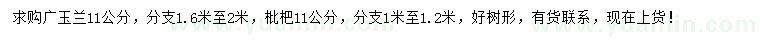 求购广玉兰11公分，分支1.6米至2米，枇杷11公分，分支1米至1.2米，好树形，有货联系，现在上货！